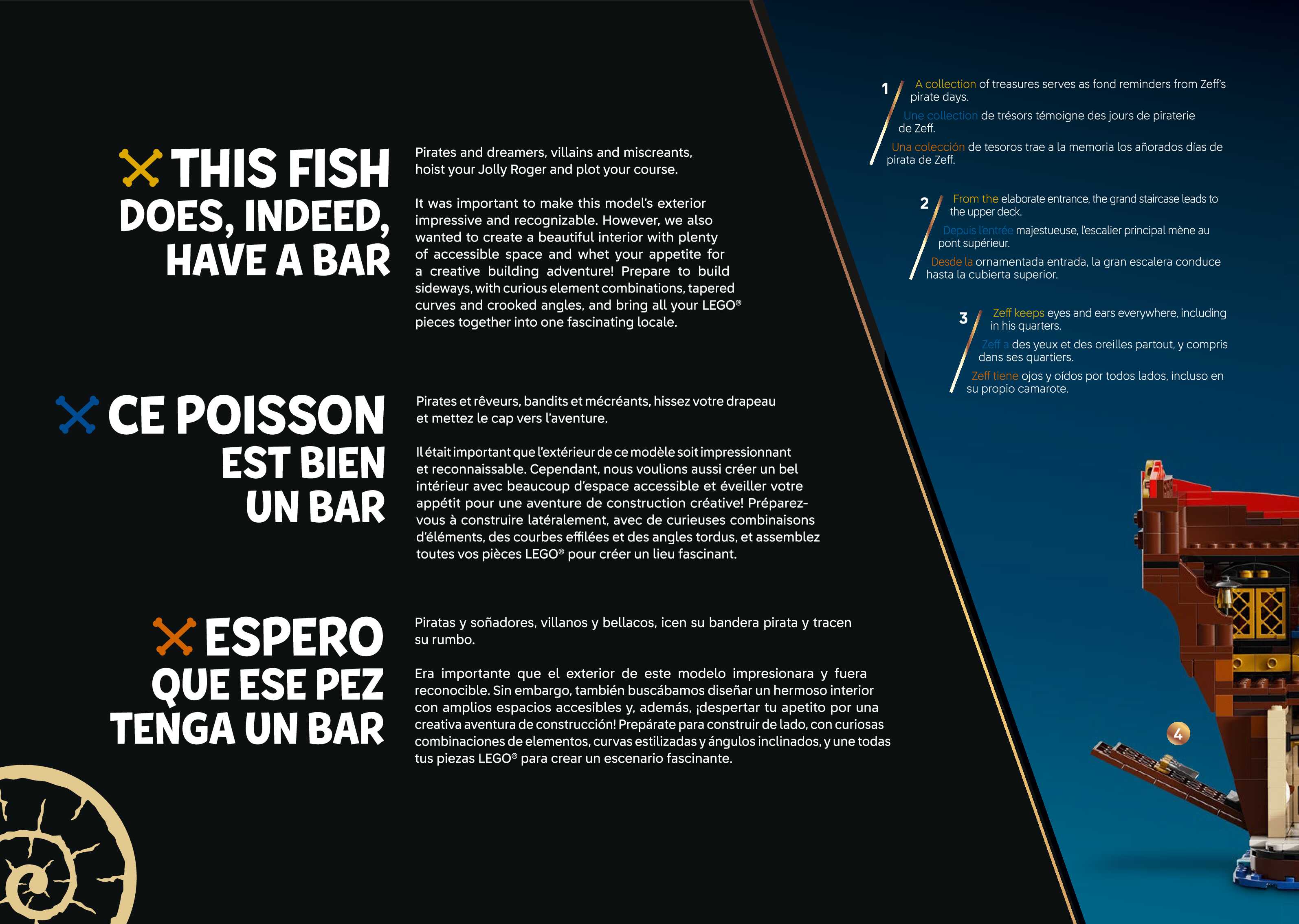 THIS FISH DOES, INDEED, HAVE A BAR

Pirates and dreamers, villains and miscreants, hoist your Jolly Roger and plot your course.

It was important to make this model's exterior impressive and recognizable. However, we also wanted to create a beautiful interior with plenty of accessible space and whet your appetite for a creative building adventure! Prepare to build sideways, with curious element combinations, tapered curves and crooked angles, and bring all your LEGO® pieces together into one fascinating locale.

CE POISSON EST BIEN UN BAR

Pirates et rêveurs, bandits et mécréants, hissez votre drapeau et mettez le cap vers l'aventure.

Il était important que l'extérieur de ce modèle soit impressionnant et reconnaissable. Cependant, nous voulions aussi créer un bel intérieur avec beaucoup d'espace accessible et éveiller votre appétit pour une aventure de construction créative! Préparez-vous à construire latéralement, avec de curieuses combinaisons d'éléments, des courbes effilées et des angles tordus, et assemblez toutes vos pièces LEGO® pour créer un lieu fascinant.

ESPERO QUE ESE PEZ TENGA UN BAR

Piratas y soñadores, villanos y bellacos, icen su bandera pirata y tracen su rumbo.

Era importante que el exterior de este modelo impresionara y fuera reconocible. Sin embargo, también buscábamos diseñar un hermoso interior con amplios espacios accesibles y, además, ¡despertar tu apetito por una creativa aventura de construcción! Prepárate para construir de lado, con curiosas combinaciones de elementos, curvas estilizadas y ángulos inclinados, y une todas tus piezas LEGO® para crear un escenario fascinante.

1 A collection of treasures serves as fond reminders from Zeff's pirate days.

Une collection de trésors témoigne des jours de piraterie de Zeff.

Una colección de tesoros trae a la memoria los añorados días de pirata de Zeff.

2 From the elaborate entrance, the grand staircase leads to the upper deck.

Depuis l'entrée majestueuse, l'escalier principal mène au pont supérieur.

Desde la ornamentada entrada, la gran escalera conduce hasta la cubierta superior.

3 Zeff keeps eyes and ears everywhere, including in his quarters.

Zeff a des yeux et des oreilles partout, y compris dans ses quartiers.

Zeff tiene ojos y oídos por todos lados, incluso en su propio camarote.

4